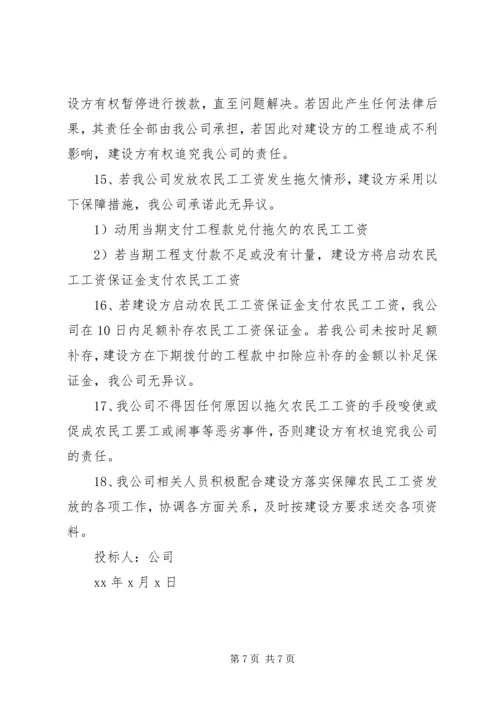 设方有权暂停进行拨款，直至问题解决。若因此产生任何法律后果，其责任全部由我公司承担，若因此对建设方的工程造成不利影响，建设方有权追究我公司的责任。

15、若我公司发放农民工工资发生拖欠情形，建设方采用以下保障措施，我公司承诺此无异议。

1）动用当期支付工程款兑付拖欠的农民工工资

2）若当期工程支付款不足或没有计量，建设方将启动农民工工资保证金支付农民工工资

16、若建设方启动农民工工资保证金支付农民工工资，我公司在10日内足额补存农民工工资保证金。若我公司未按时足额补存，建设方在下期拨付的工程款中扣除应补存的金额以补足保证金，我公司无异议。

17、我公司不得因任何原因以拖欠农民工工资的手段唆使或促成农民工罢工或闹事等恶劣事件，否则建设方有权追究我公司的责任。

18、我公司相关人员积极配合建设方落实保障农民工工资发放的各项工作，协调各方面关系，及时按建设方要求送交各项资料。

投标人：公司

xx年x月x日

第7页 共7页